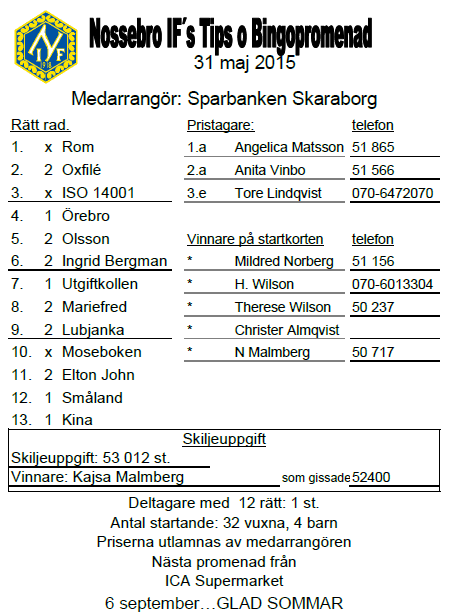 NIF 1918

Nossebro IF's Tips o Bingopromenad
31 maj 2015

Medarrangör: Sparbanken Skaraborg

Rätt rad.
1. x Rom
2. 2 Oxfilé
3. x ISO 14001
4. 1 Örebro
5. 2 Olsson
6. 2 Ingrid Bergman
7. 1 Utgiftkollen
8. 2 Mariefred
9. 2 Lubjanka
10. x Moseboken
11. 2 Elton John
12. 1 Småland
13. 1 Kina

| Pristagare: | | telefon |
|---|---|---|
| 1.a | Angelica Matsson | 51 865 |
| 2.a | Anita Vinbo | 51 566 |
| 3.e | Tore Lindqvist | 070-6472070 |

| Vinnare på startkorten | | telefon |
|---|---|---|
| * | Mildred Norberg | 51 156 |
| * | H. Wilson | 070-6013304 |
| * | Therese Wilson | 50 237 |
| * | Christer Almqvist | |
| * | N Malmberg | 50 717 |

Skiljeuppgift
Skiljeuppgift: 53 012 st.
Vinnare: Kajsa Malmberg som gissade 52400

Deltagare med 12 rätt: 1 st.
Antal startande: 32 vuxna, 4 barn
Priserna utlamnas av medarrangören
Nästa promenad från
ICA Supermarket
6 september…GLAD SOMMAR